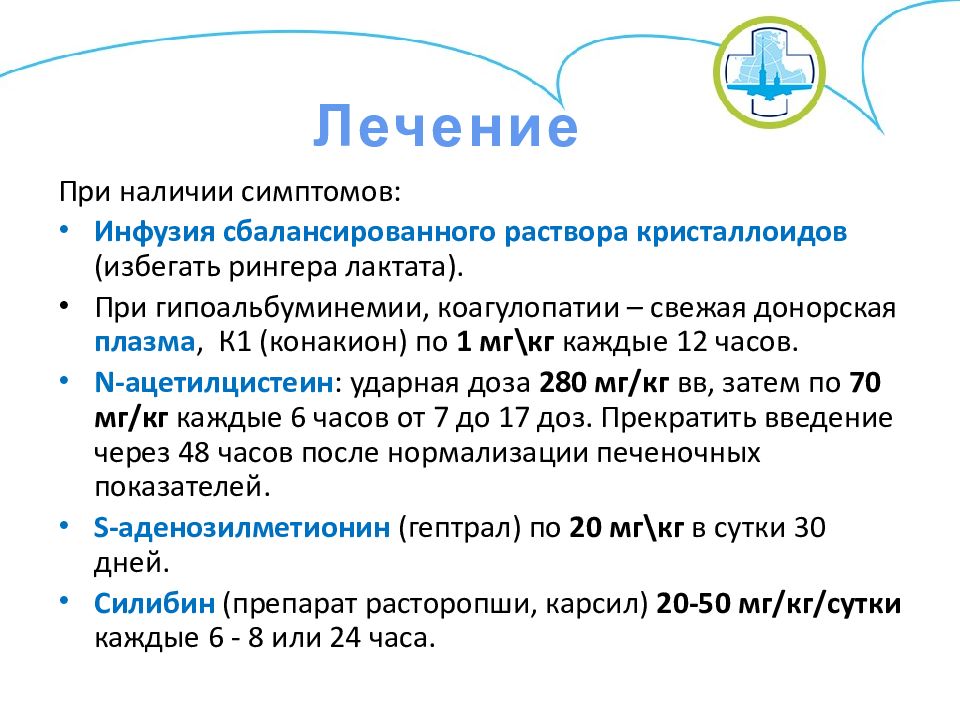 Лечение

При наличии симптомов:

• Инфузия сбалансированного раствора кристаллоидов (избегать рингера лактата).

• При гипоальбуминемии, коагулопатии – свежая донорская плазма, К1 (конакион) по 1 мг\кг каждые 12 часов.

• N-ацетилцистеин: ударная доза 280 мг/кг вв, затем по 70 мг/кг каждые 6 часов от 7 до 17 доз. Прекратить введение через 48 часов после нормализации печеночных показателей.

• S-аденозилметионин (гептрал) по 20 мг\кг в сутки 30 дней.

• Силибин (препарат расторопши, карсил) 20-50 мг/кг/сутки каждые 6 - 8 или 24 часа.